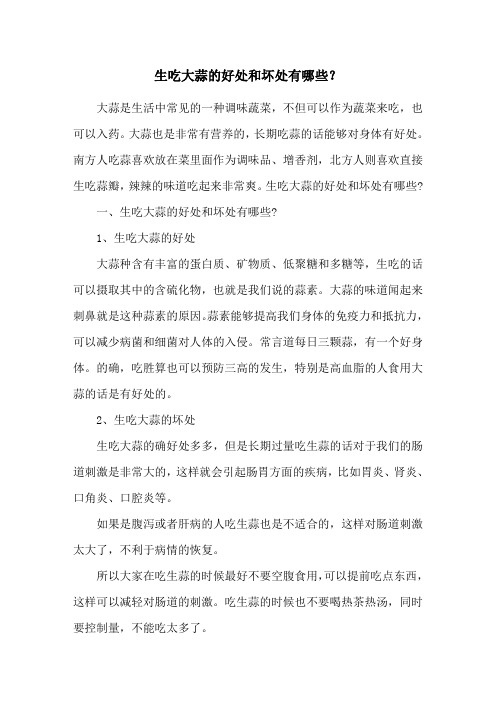 生吃大蒜的好处和坏处有哪些？

大蒜是生活中常见的一种调味蔬菜，不但可以作为蔬菜来吃，也可以入药。大蒜也是非常有营养的，长期吃蒜的话能够对身体有好处。南方人吃蒜喜欢放在菜里面作为调味品、增香剂，北方人则喜欢直接生吃蒜瓣，辣辣的味道吃起来非常爽。生吃大蒜的好处和坏处有哪些？

一、生吃大蒜的好处和坏处有哪些？

1、生吃大蒜的好处

大蒜种含有丰富的蛋白质、矿物质、低聚糖和多糖等，生吃的话可以摄取其中的含硫化物，也就是我们说的蒜素。大蒜的味道闻起来刺鼻就是这种蒜素的原因。蒜素能够提高我们身体的免疫力和抵抗力，可以减少病菌和细菌对人体的入侵。常言道每日三颗蒜，有一个好身体。的确，吃胜算也可以预防三高的发生，特别是高血脂的人食用大蒜的话是有好处的。

2、生吃大蒜的坏处

生吃大蒜的确好处多多，但是长期过量吃生蒜的话对于我们的肠道刺激是非常大的，这样就会引起肠胃方面的疾病，比如胃炎、肾炎、口角炎、口腔炎等。

如果是腹泻或者肝病的人吃生蒜也是不适合的，这样对肠道刺激太大了，不利于病情的恢复。

所以大家在吃生蒜的时候最好不要空腹食用，可以提前吃点东西，这样可以减轻对肠道的刺激。吃生蒜的时候也不要喝热茶热汤，同时要控制量，不能吃太多了。